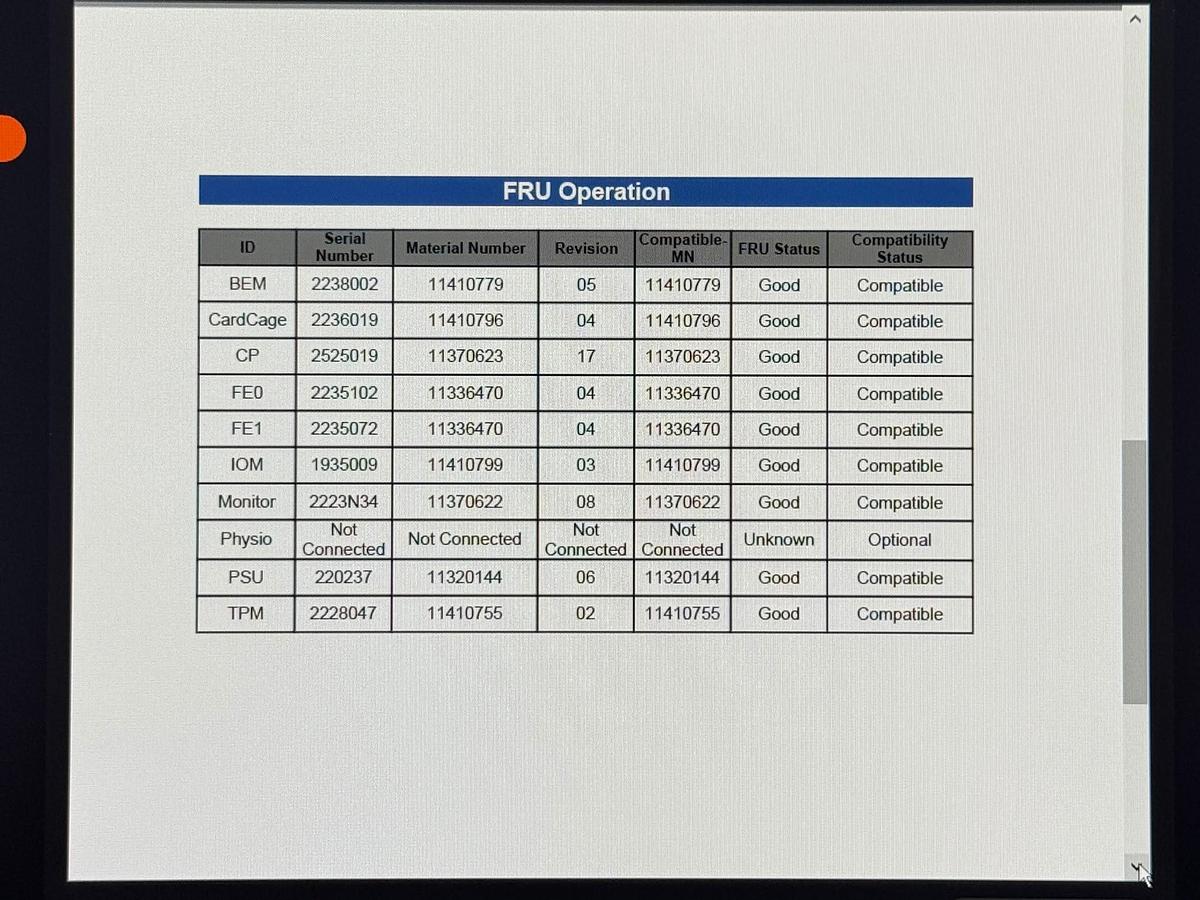 FRU Operation

| ID | Serial Number | Material Number | Revision | Compatible-MN | FRU Status | Compatibility Status |
|---|---|---|---|---|---|---|
| BEM | 2238002 | 11410779 | 05 | 11410779 | Good | Compatible |
| CardCage | 2236019 | 11410796 | 04 | 11410796 | Good | Compatible |
| CP | 2525019 | 11370623 | 17 | 11370623 | Good | Compatible |
| FE0 | 2235102 | 11336470 | 04 | 11336470 | Good | Compatible |
| FE1 | 2235072 | 11336470 | 04 | 11336470 | Good | Compatible |
| IOM | 1935009 | 11410799 | 03 | 11410799 | Good | Compatible |
| Monitor | 2223N34 | 11370622 | 08 | 11370622 | Good | Compatible |
| Physio | Not Connected | Not Connected | Not Connected | Not Connected | Unknown | Optional |
| PSU | 220237 | 11320144 | 06 | 11320144 | Good | Compatible |
| TPM | 2228047 | 11410755 | 02 | 11410755 | Good | Compatible |